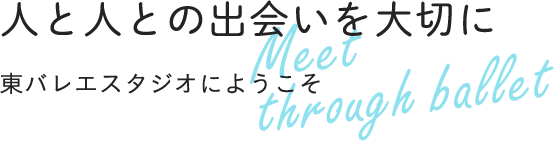 人と人との出会いを大切に

東バレエスタジオにようこそ

Meet through ballet